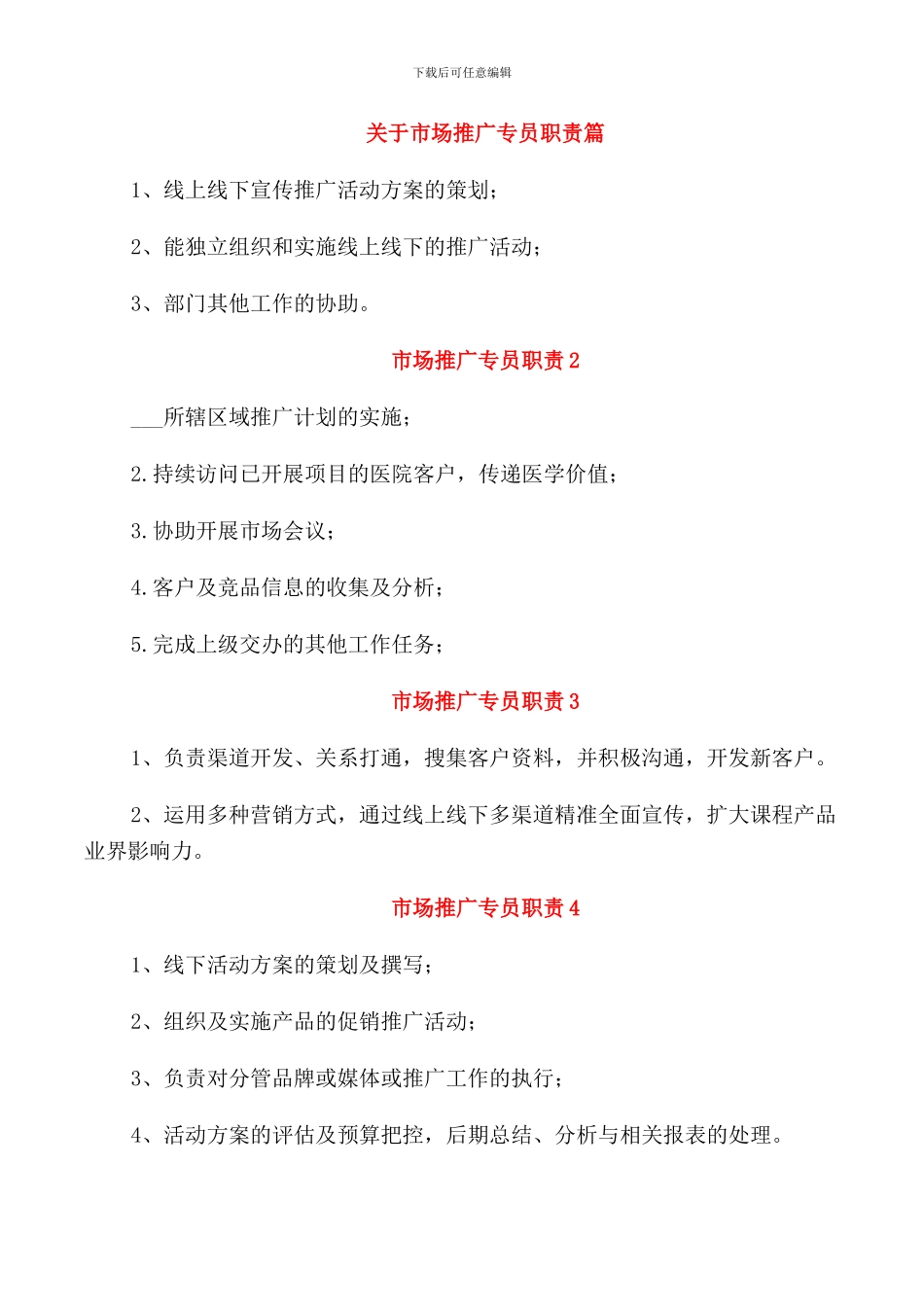 下载后可任意编辑

关于市场推广专员职责篇

1、线上线下宣传推广活动方案的策划；

2、能独立组织和实施线上线下的推广活动；

3、部门其他工作的协助。

市场推广专员职责 2

___所辖区域推广计划的实施；

2.持续访问已开展项目的医院客户，传递医学价值；

3.协助开展市场会议；

4.客户及竞品信息的收集及分析；

5.完成上级交办的其他工作任务；

市场推广专员职责 3

1、负责渠道开发、关系打通，搜集客户资料，并积极沟通，开发新客户。

2、运用多种营销方式，通过线上线下多渠道精准全面宣传，扩大课程产品业界影响力。

市场推广专员职责 4

1、线下活动方案的策划及撰写；

2、组织及实施产品的促销推广活动；

3、负责对分管品牌或媒体或推广工作的执行；

4、活动方案的评估及预算把控，后期总结、分析与相关报表的处理。